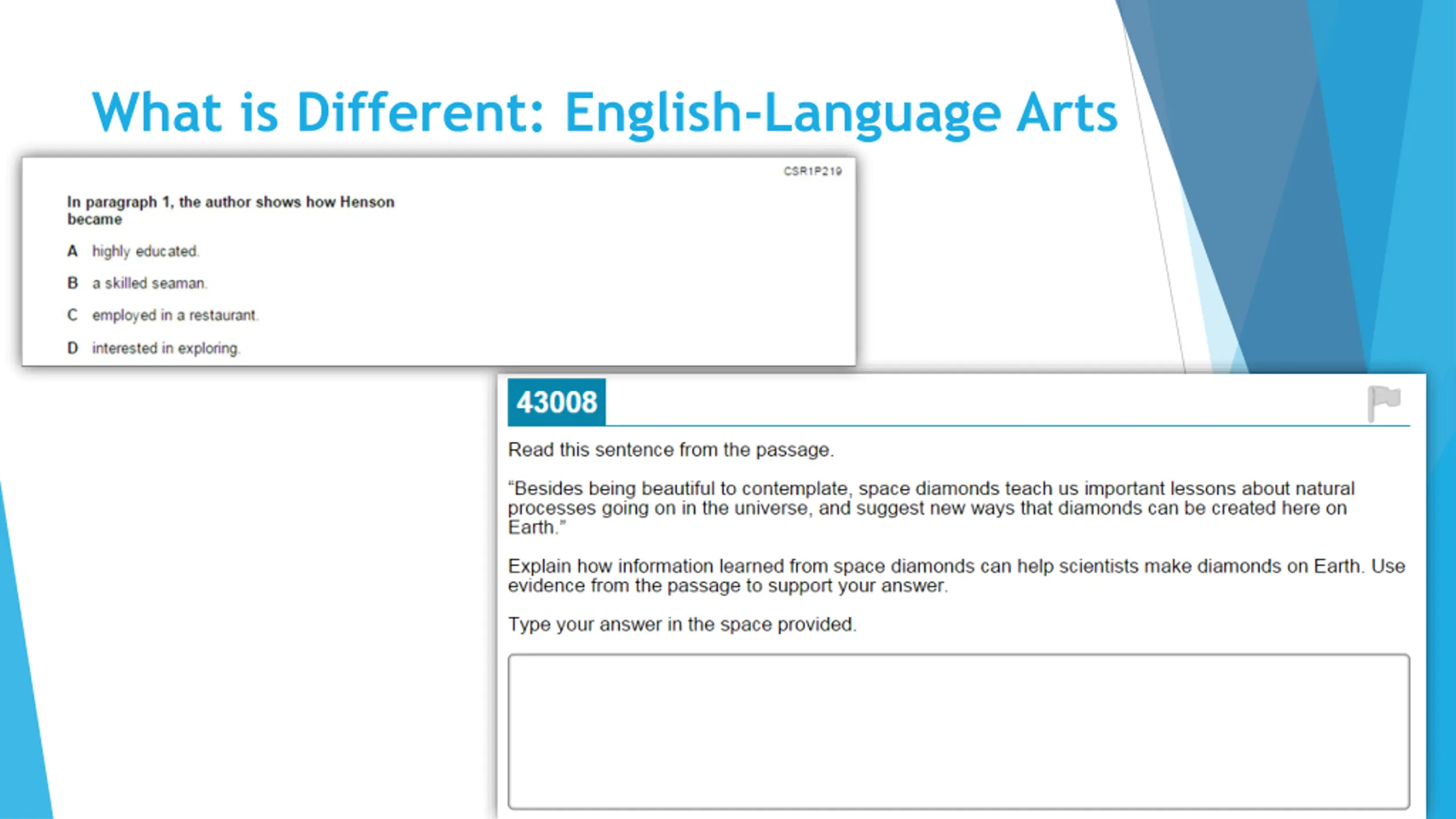 What is Different: English-Language Arts

CSR1P219

In paragraph 1, the author shows how Henson became

A highly educated.

B a skilled seaman.

C employed in a restaurant.

D interested in exploring.

43008

Read this sentence from the passage.

"Besides being beautiful to contemplate, space diamonds teach us important lessons about natural processes going on in the universe, and suggest new ways that diamonds can be created here on Earth."

Explain how information learned from space diamonds can help scientists make diamonds on Earth. Use evidence from the passage to support your answer.

Type your answer in the space provided.